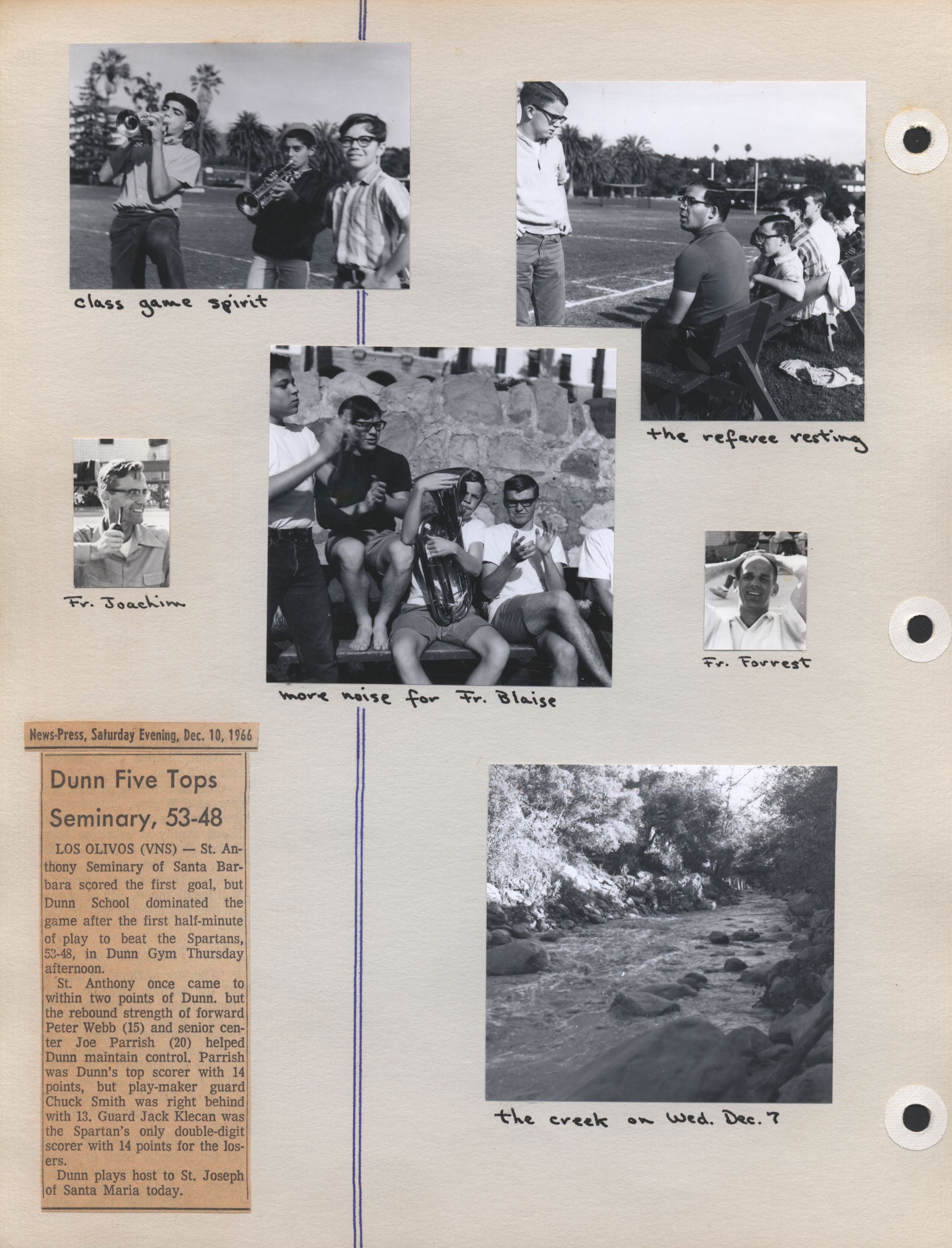 class game spirit

the referee resting

Fr. Joachim

more noise for Fr. Blaise

Fr. Forrest

News-Press, Saturday Evening, Dec. 10, 1966

Dunn Five Tops Seminary, 53-48

LOS OLIVOS (VNS) — St. Anthony Seminary of Santa Barbara scored the first goal, but Dunn School dominated the game after the first half-minute of play to beat the Spartans, 53-48, in Dunn Gym Thursday afternoon.

St. Anthony once came to within two points of Dunn. but the rebound strength of forward Peter Webb (15) and senior center Joe Parrish (20) helped Dunn maintain control. Parrish was Dunn's top scorer with 14 points, but play-maker guard Chuck Smith was right behind with 13. Guard Jack Klecan was the Spartan's only double-digit scorer with 14 points for the losers.

Dunn plays host to St. Joseph of Santa Maria today.

the creek on Wed. Dec. 7